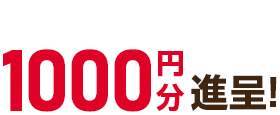 1000円分進呈!